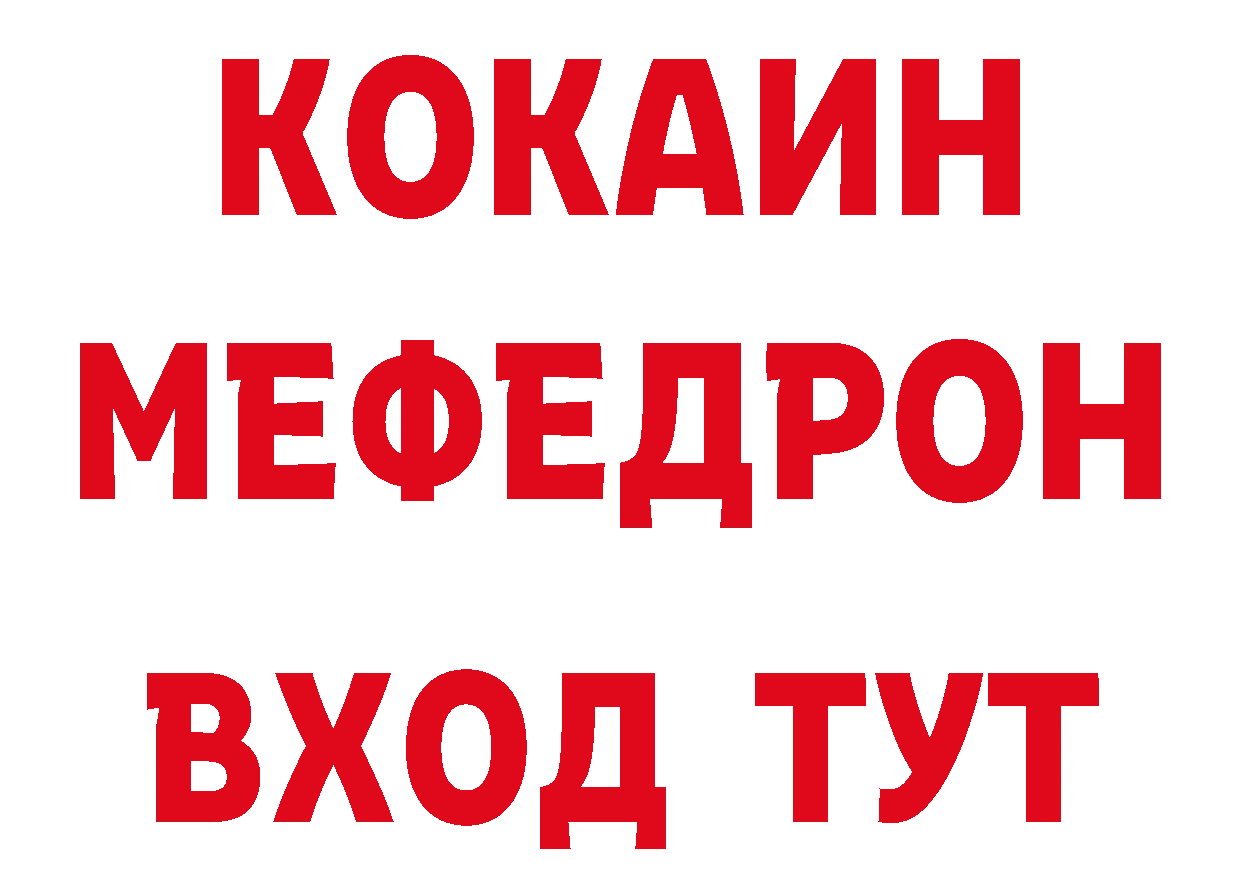 КОКАИН
МЕФЕДРОН
ВХОД ТУТ